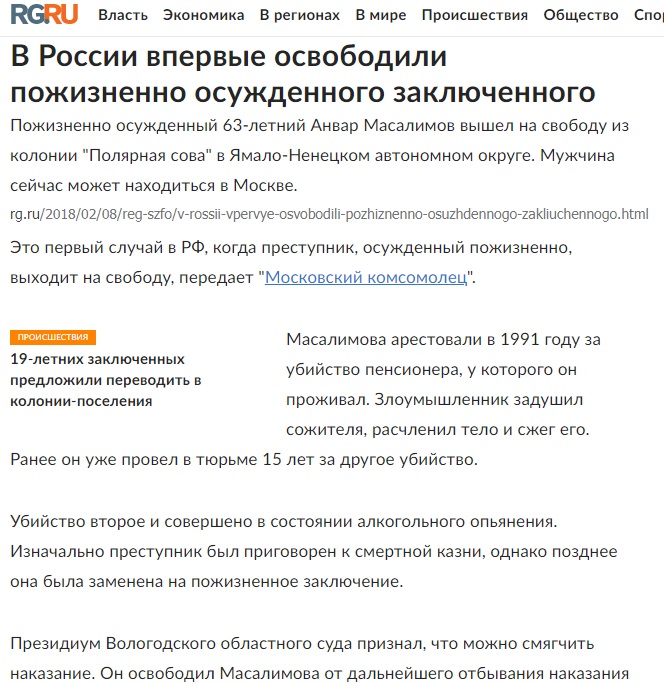 RGRU Власть Экономика В регионах В мире Происшествия Общество Спор

В России впервые освободили пожизненно осужденного заключенного

Пожизненно осужденный 63-летний Анвар Масалимов вышел на свободу из колонии "Полярная сова" в Ямало-Ненецком автономном округе. Мужчина сейчас может находиться в Москве.

rg.ru/2018/02/08/reg-szfo/v-rossii-vpervye-osvobodili-pozhiznenno-osuzhdennogo-zakliuchennogo.html

Это первый случай в РФ, когда преступник, осужденный пожизненно, выходит на свободу, передает "Московский комсомолец".

ПРОИСШЕСТВИЯ
19-летних заключенных предложили переводить в колонии-поселения

Масалимова арестовали в 1991 году за убийство пенсионера, у которого он проживал. Злоумышленник задушил сожителя, расчленил тело и сжег его. Ранее он уже провел в тюрьме 15 лет за другое убийство.

Убийство второе и совершено в состоянии алкогольного опьянения. Изначально преступник был приговорен к смертной казни, однако позднее она была заменена на пожизненное заключение.

Президиум Вологодского областного суда признал, что можно смягчить наказание. Он освободил Масалимова от дальнейшего отбывания наказания